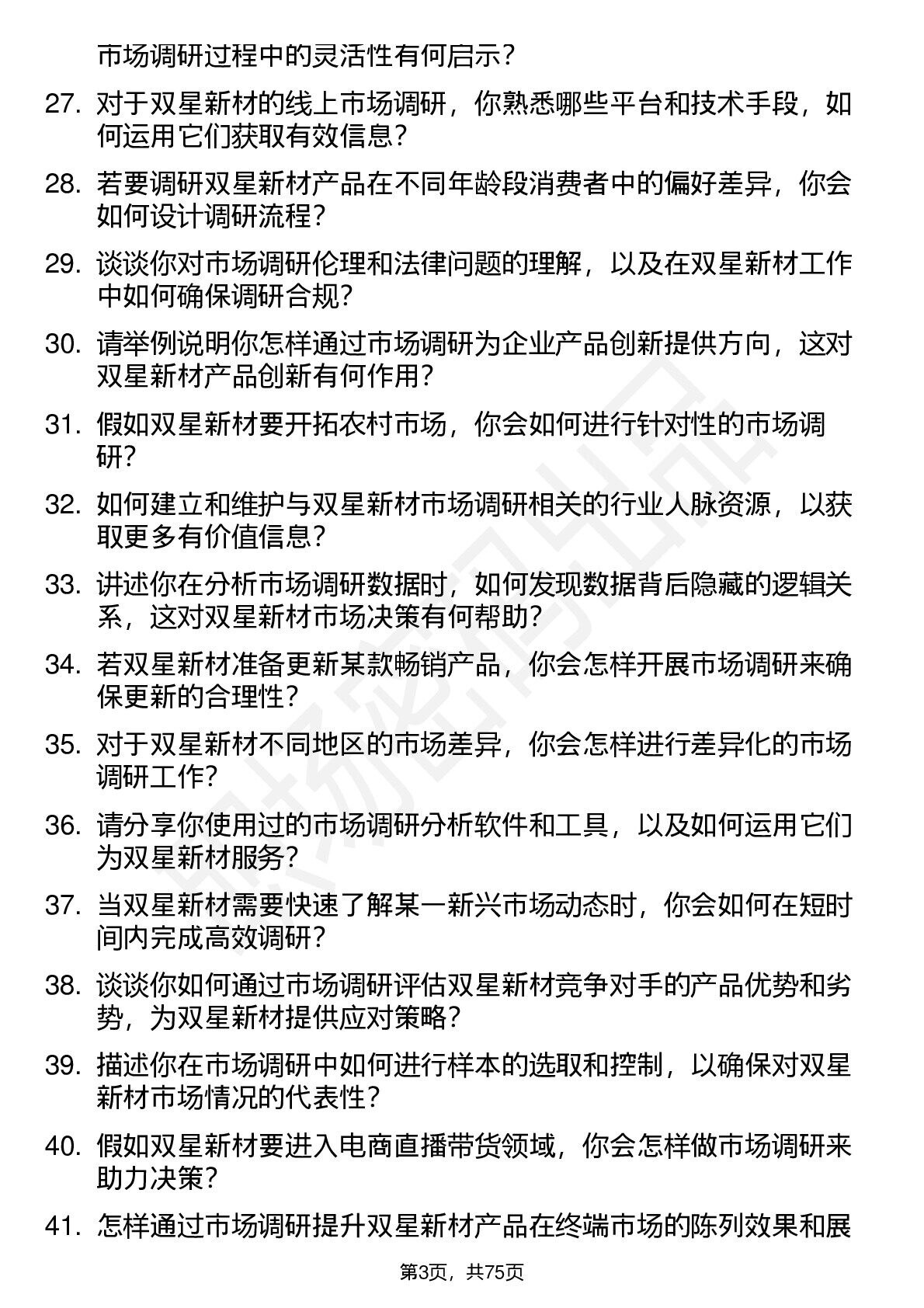 市场调研过程中的灵活性有何启示？

27. 对于双星新材的线上市场调研，你熟悉哪些平台和技术手段，如何运用它们获取有效信息？

28. 若要调研双星新材产品在不同年龄段消费者中的偏好差异，你会如何设计调研流程？

29. 谈谈你对市场调研伦理和法律问题的理解，以及在双星新材工作中如何确保调研合规？

30. 请举例说明你怎样通过市场调研为企业产品创新提供方向，这对双星新材产品创新有何作用？

31. 假如双星新材要开拓农村市场，你会如何进行针对性的市场调研？

32. 如何建立和维护与双星新材市场调研相关的行业人脉资源，以获取更多有价值信息？

33. 讲述你在分析市场调研数据时，如何发现数据背后隐藏的逻辑关系，这对双星新材市场决策有何帮助？

34. 若双星新材准备更新某款畅销产品，你会怎样开展市场调研来确保更新的合理性？

35. 对于双星新材不同地区的市场差异，你会怎样进行差异化的市场调研工作？

36. 请分享你使用过的市场调研分析软件和工具，以及如何运用它们为双星新材服务？

37. 当双星新材需要快速了解某一新兴市场动态时，你会如何在短时间内完成高效调研？

38. 谈谈你如何通过市场调研评估双星新材竞争对手的产品优势和劣势，为双星新材提供应对策略？

39. 描述你在市场调研中如何进行样本的选取和控制，以确保对双星新材市场情况的代表性？

40. 假如双星新材要进入电商直播带货领域，你会怎样做市场调研来助力决策？

41. 怎样通过市场调研提升双星新材产品在终端市场的陈列效果和展

第3页，共75页